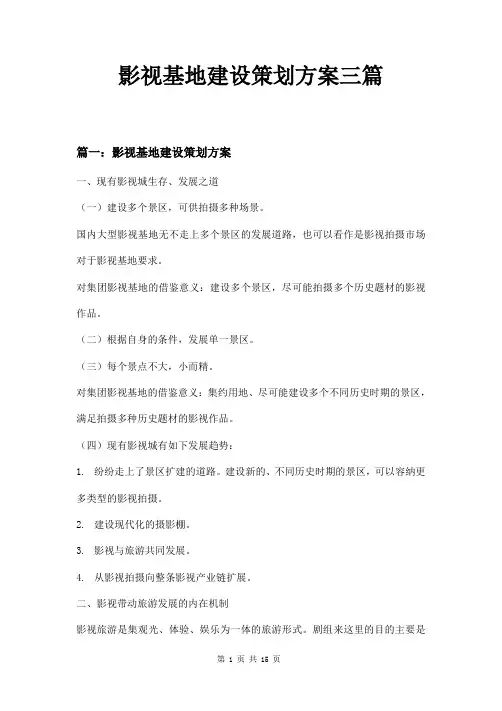 影视基地建设策划方案三篇

篇一：影视基地建设策划方案

一、现有影视城生存、发展之道

（一）建设多个景区，可供拍摄多种场景。

国内大型影视基地无不走上多个景区的发展道路，也可以看作是影视拍摄市场对于影视基地要求。

对集团影视基地的借鉴意义：建设多个景区，尽可能拍摄多个历史题材的影视作品。

（二）根据自身的条件，发展单一景区。

（三）每个景点不大，小而精。

对集团影视基地的借鉴意义：集约用地、尽可能建设多个不同历史时期的景区，满足拍摄多种历史题材的影视作品。

（四）现有影视城有如下发展趋势：

1. 纷纷走上了景区扩建的道路。建设新的、不同历史时期的景区，可以容纳更多类型的影视拍摄。

2. 建设现代化的摄影棚。

3. 影视与旅游共同发展。

4. 从影视拍摄向整条影视产业链扩展。

二、影视带动旅游发展的内在机制

影视旅游是集观光、体验、娱乐为一体的旅游形式。剧组来这里的目的主要是

第 1 页 共 15 页